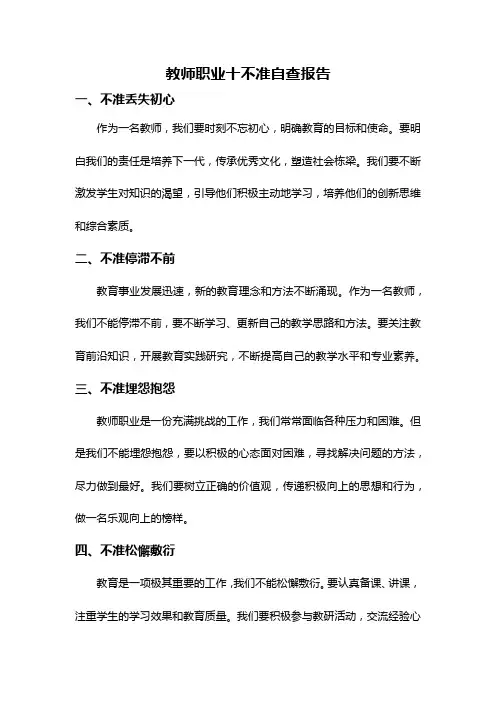 教师职业十不准自查报告

一、不准丢失初心

作为一名教师，我们要时刻不忘初心，明确教育的目标和使命。要明白我们的责任是培养下一代，传承优秀文化，塑造社会栋梁。我们要不断激发学生对知识的渴望，引导他们积极主动地学习，培养他们的创新思维和综合素质。

二、不准停滞不前

教育事业发展迅速，新的教育理念和方法不断涌现。作为一名教师，我们不能停滞不前，要不断学习、更新自己的教学思路和方法。要关注教育前沿知识，开展教育实践研究，不断提高自己的教学水平和专业素养。

三、不准埋怨抱怨

教师职业是一份充满挑战的工作，我们常常面临各种压力和困难。但是我们不能埋怨抱怨，要以积极的心态面对困难，寻找解决问题的方法，尽力做到最好。我们要树立正确的价值观，传递积极向上的思想和行为，做一名乐观向上的榜样。

四、不准松懈敷衍

教育是一项极其重要的工作，我们不能松懈敷衍。要认真备课、讲课，注重学生的学习效果和教育质量。我们要积极参与教研活动，交流经验心